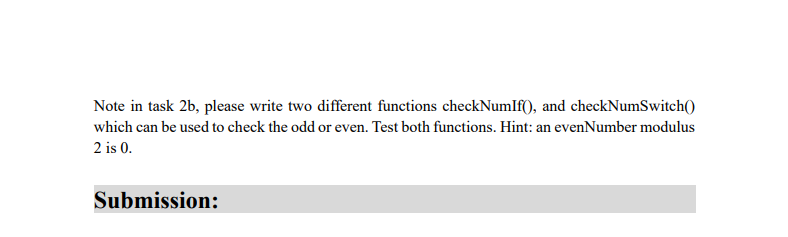 Note in task 2b, please write two different functions checkNumIf(), and checkNumSwitch() which can be used to check the odd or even. Test both functions. Hint: an evenNumber modulus 2 is 0.

Submission: